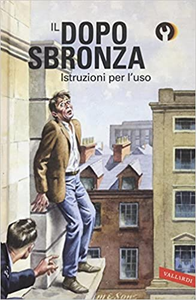 IL DOPO SBRONZA
Istruzioni per l'uso

VALLARDI